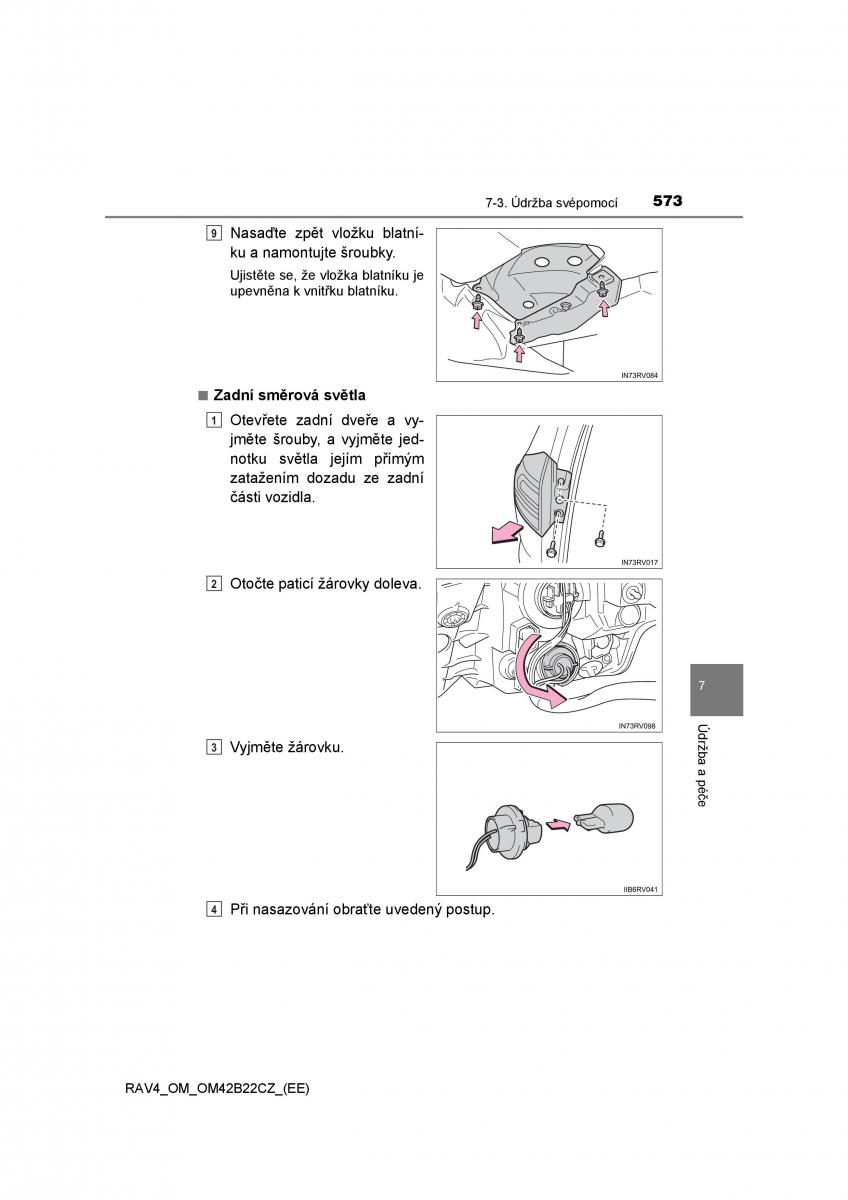 7-3. Údržba svépomocí 573

9 Nasaďte zpět vložku blatníku a namontujte šroubky.

Ujistěte se, že vložka blatníku je upevněna k vnitřku blatníku.

IN73RV084

■ Zadní směrová světla

1 Otevřete zadní dveře a vyjměte šrouby, a vyjměte jednotku světla jejím přímým zatažením dozadu ze zadní části vozidla.

IN73RV017

2 Otočte paticí žárovky doleva.

IN73RV098

3 Vyjměte žárovku.

IIB6RV041

4 Při nasazování obraťte uvedený postup.

7

Údržba a péče

RAV4_OM_OM42B22CZ_(EE)